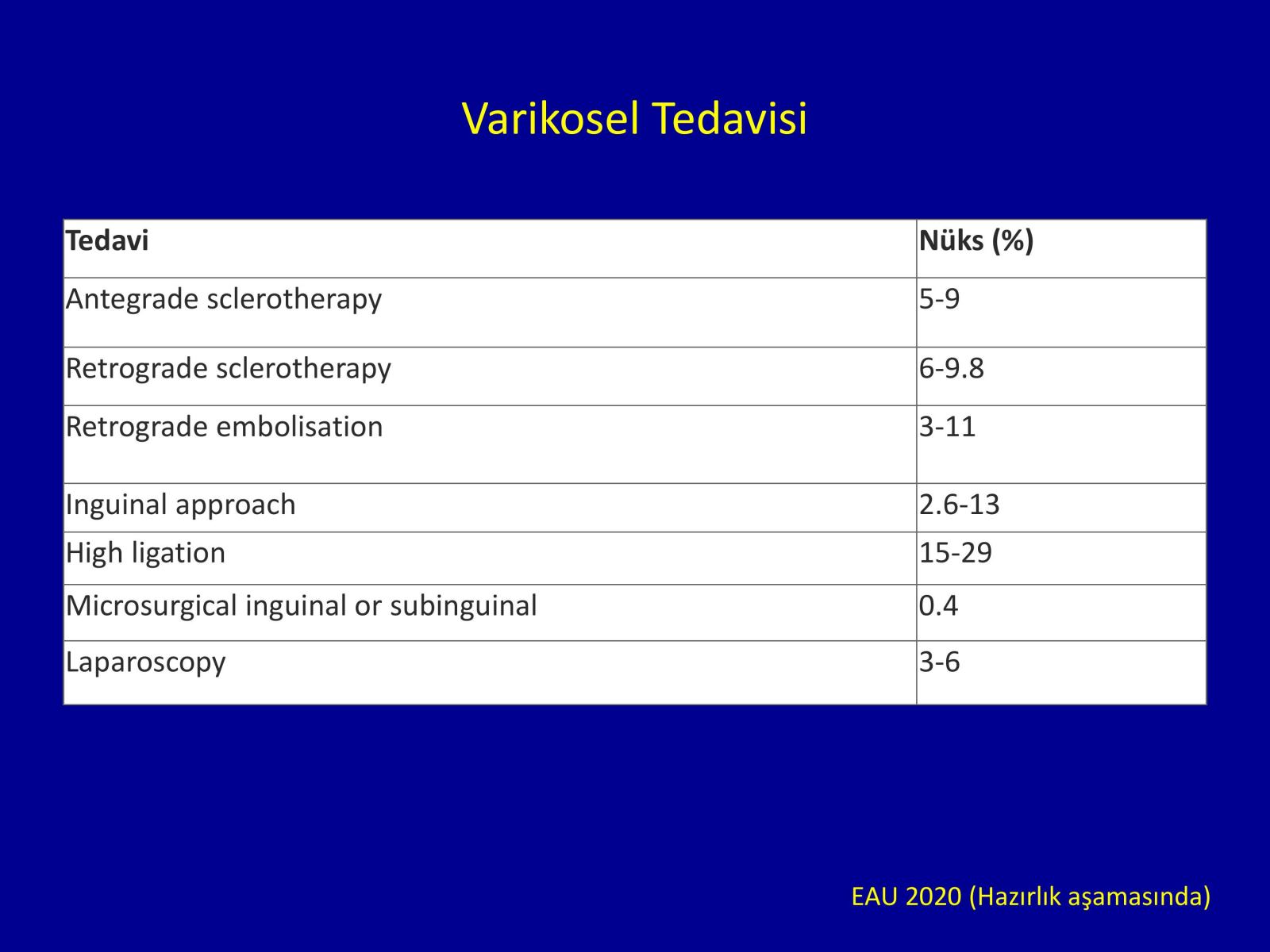 Varikosel Tedavisi

| Tedavi | Nüks (%) |
|---|---|
| Antegrade sclerotherapy | 5-9 |
| Retrograde sclerotherapy | 6-9.8 |
| Retrograde embolisation | 3-11 |
| Inguinal approach | 2.6-13 |
| High ligation | 15-29 |
| Microsurgical inguinal or subinguinal | 0.4 |
| Laparoscopy | 3-6 |

EAU 2020 (Hazırlık aşamasında)